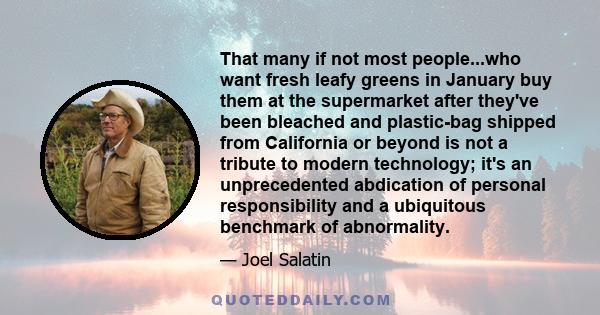 That many if not most people...who want fresh leafy greens in January buy them at the supermarket after they've been bleached and plastic-bag shipped from California or beyond is not a tribute to modern technology; it's an unprecedented abdication of personal responsibility and a ubiquitous benchmark of abnormality.

— Joel Salatin

QUOTEDDAILY.COM